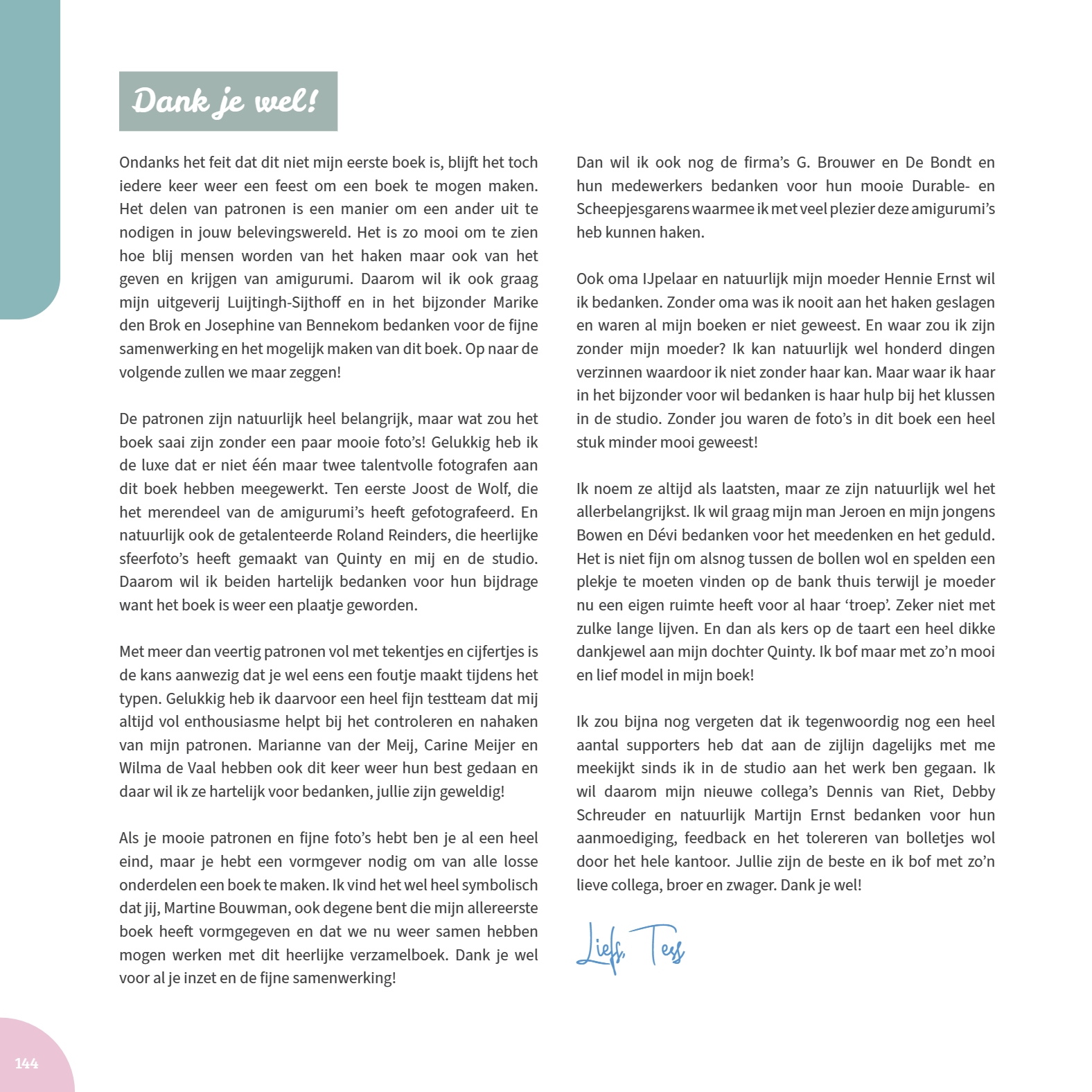 Dank je wel!

Ondanks het feit dat dit niet mijn eerste boek is, blijft het toch iedere keer weer een feest om een boek te mogen maken. Het delen van patronen is een manier om een ander uit te nodigen in jouw belevingswereld. Het is zo mooi om te zien hoe blij mensen worden van het haken maar ook van het geven en krijgen van amigurumi. Daarom wil ik ook graag mijn uitgeverij Luijtingh-Sijthoff en in het bijzonder Marike den Brok en Josephine van Bennekom bedanken voor de fijne samenwerking en het mogelijk maken van dit boek. Op naar de volgende zullen we maar zeggen!

De patronen zijn natuurlijk heel belangrijk, maar wat zou het boek saai zijn zonder een paar mooie foto's! Gelukkig heb ik de luxe dat er niet één maar twee talentvolle fotografen aan dit boek hebben meegewerkt. Ten eerste Joost de Wolf, die het merendeel van de amigurumi's heeft gefotografeerd. En natuurlijk ook de getalenteerde Roland Reinders, die heerlijke sfeerfoto's heeft gemaakt van Quinty en mij en de studio. Daarom wil ik beiden hartelijk bedanken voor hun bijdrage want het boek is weer een plaatje geworden.

Met meer dan veertig patronen vol met tekentjes en cijfertjes is de kans aanwezig dat je wel eens een foutje maakt tijdens het typen. Gelukkig heb ik daarvoor een heel fijn testteam dat mij altijd vol enthousiasme helpt bij het controleren en nahaken van mijn patronen. Marianne van der Meij, Carine Meijer en Wilma de Vaal hebben ook dit keer weer hun best gedaan en daar wil ik ze hartelijk voor bedanken, jullie zijn geweldig!

Als je mooie patronen en fijne foto's hebt ben je al een heel eind, maar je hebt een vormgever nodig om van alle losse onderdelen een boek te maken. Ik vind het wel heel symbolisch dat jij, Martine Bouwman, ook degene bent die mijn allereerste boek heeft vormgegeven en dat we nu weer samen hebben mogen werken met dit heerlijke verzamelboek. Dank je wel voor al je inzet en de fijne samenwerking!

Dan wil ik ook nog de firma's G. Brouwer en De Bondt en hun medewerkers bedanken voor hun mooie Durable- en Scheepjesgarens waarmee ik met veel plezier deze amigurumi's heb kunnen haken.

Ook oma IJpelaar en natuurlijk mijn moeder Hennie Ernst wil ik bedanken. Zonder oma was ik nooit aan het haken geslagen en waren al mijn boeken er niet geweest. En waar zou ik zijn zonder mijn moeder? Ik kan natuurlijk wel honderd dingen verzinnen waardoor ik niet zonder haar kan. Maar waar ik haar in het bijzonder voor wil bedanken is haar hulp bij het klussen in de studio. Zonder jou waren de foto's in dit boek een heel stuk minder mooi geweest!

Ik noem ze altijd als laatsten, maar ze zijn natuurlijk wel het allerbelangrijkst. Ik wil graag mijn man Jeroen en mijn jongens Bowen en Dévi bedanken voor het meedenken en het geduld. Het is niet fijn om alsnog tussen de bollen wol en spelden een plekje te moeten vinden op de bank thuis terwijl je moeder nu een eigen ruimte heeft voor al haar 'troep'. Zeker niet met zulke lange lijven. En dan als kers op de taart een heel dikke dankjewel aan mijn dochter Quinty. Ik bof maar met zo'n mooi en lief model in mijn boek!

Ik zou bijna nog vergeten dat ik tegenwoordig nog een heel aantal supporters heb dat aan de zijlijn dagelijks met me meekijkt sinds ik in de studio aan het werk ben gegaan. Ik wil daarom mijn nieuwe collega's Dennis van Riet, Debby Schreuder en natuurlijk Martijn Ernst bedanken voor hun aanmoediging, feedback en het tolereren van bolletjes wol door het hele kantoor. Jullie zijn de beste en ik bof met zo'n lieve collega, broer en zwager. Dank je wel!

Liefs, Tess

144